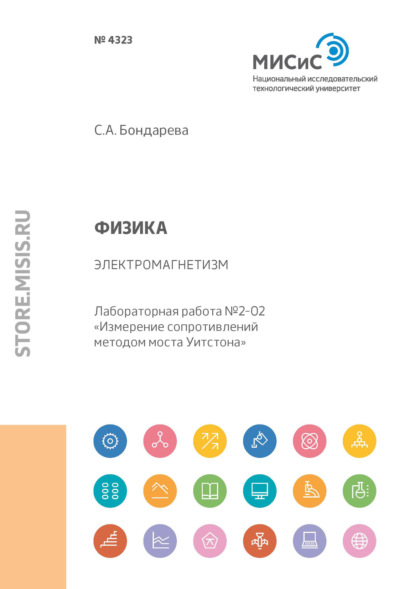 № 4323

МИСиС
Национальный исследовательский технологический университет

С.А. Бондарева

STORE.MISIS.RU

ФИЗИКА

ЭЛЕКТРОМАГНЕТИЗМ

Лабораторная работа №2-02
«Измерение сопротивлений методом моста Уитстона»